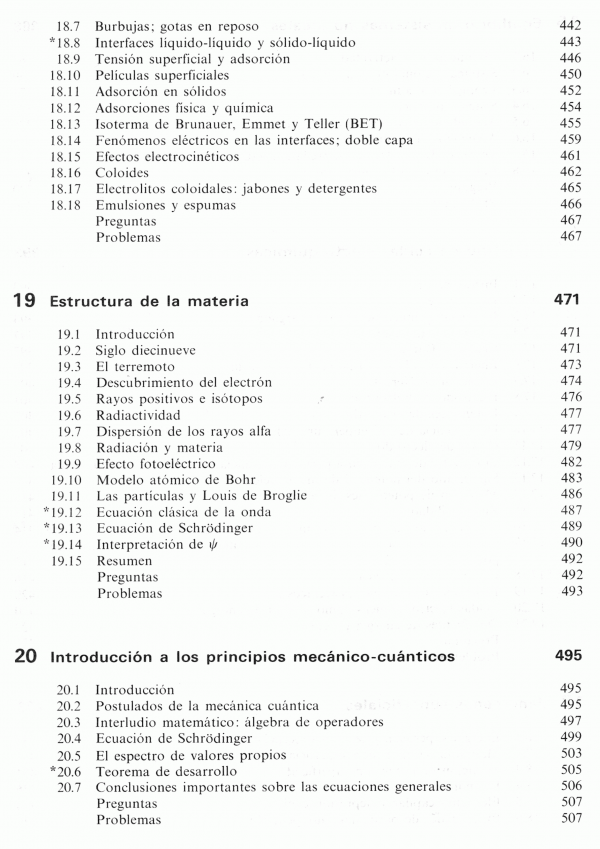 18.7 Burbujas; gotas en reposo 442
*18.8 Interfaces líquido-líquido y sólido-líquido 443
18.9 Tensión superficial y adsorción 446
18.10 Películas superficiales 450
18.11 Adsorción en sólidos 452
18.12 Adsorciones física y química 454
18.13 Isoterma de Brunauer, Emmet y Teller (BET) 455
18.14 Fenómenos eléctricos en las interfaces; doble capa 459
18.15 Efectos electrocinéticos 461
18.16 Coloides 462
18.17 Electrolitos coloidales: jabones y detergentes 465
18.18 Emulsiones y espumas 466
Preguntas 467
Problemas 467

19 Estructura de la materia 471

19.1 Introducción 471
19.2 Siglo diecinueve 471
19.3 El terremoto 473
19.4 Descubrimiento del electrón 474
19.5 Rayos positivos e isótopos 476
19.6 Radiactividad 477
19.7 Dispersión de los rayos alfa 477
19.8 Radiación y materia 479
19.9 Efecto fotoeléctrico 482
19.10 Modelo atómico de Bohr 483
19.11 Las partículas y Louis de Broglie 486
*19.12 Ecuación clásica de la onda 487
*19.13 Ecuación de Schrödinger 489
*19.14 Interpretación de $\psi$ 490
19.15 Resumen 492
Preguntas 492
Problemas 493

20 Introducción a los principios mecánico-cuánticos 495

20.1 Introducción 495
20.2 Postulados de la mecánica cuántica 495
20.3 Interludio matemático: álgebra de operadores 497
20.4 Ecuación de Schrödinger 499
20.5 El espectro de valores propios 503
*20.6 Teorema de desarrollo 505
20.7 Conclusiones importantes sobre las ecuaciones generales 506
Preguntas 507
Problemas 507